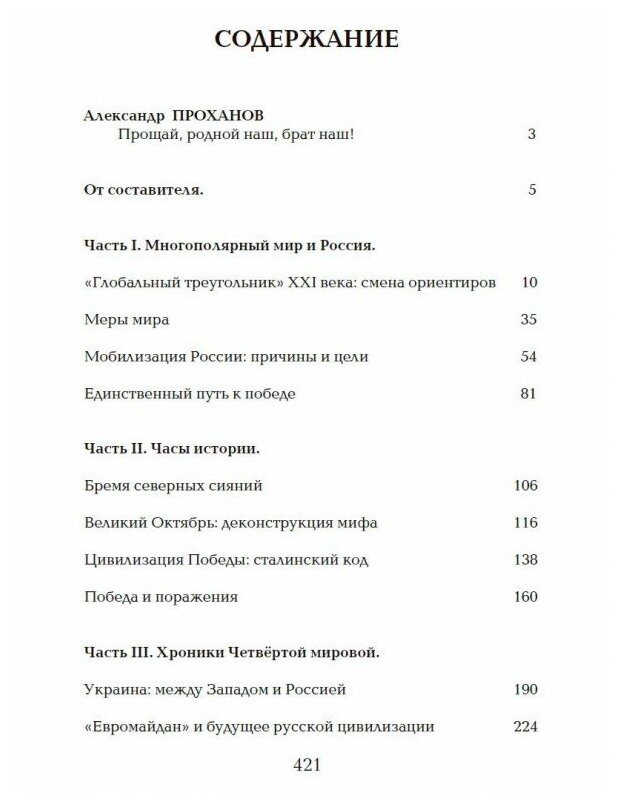 СОДЕРЖАНИЕ

Александр ПРОХАНОВ
Прощай, родной наш, брат наш! 3

От составителя. 5

Часть I. Многополярный мир и Россия.

«Глобальный треугольник» XXI века: смена ориентиров 10

Меры мира 35

Мобилизация России: причины и цели 54

Единственный путь к победе 81

Часть II. Часы истории.

Бремя северных сияний 106

Великий Октябрь: деконструкция мифа 116

Цивилизация Победы: сталинский код 138

Победа и поражения 160

Часть III. Хроники Четвёртой мировой.

Украина: между Западом и Россией 190

«Евромайдан» и будущее русской цивилизации 224

421